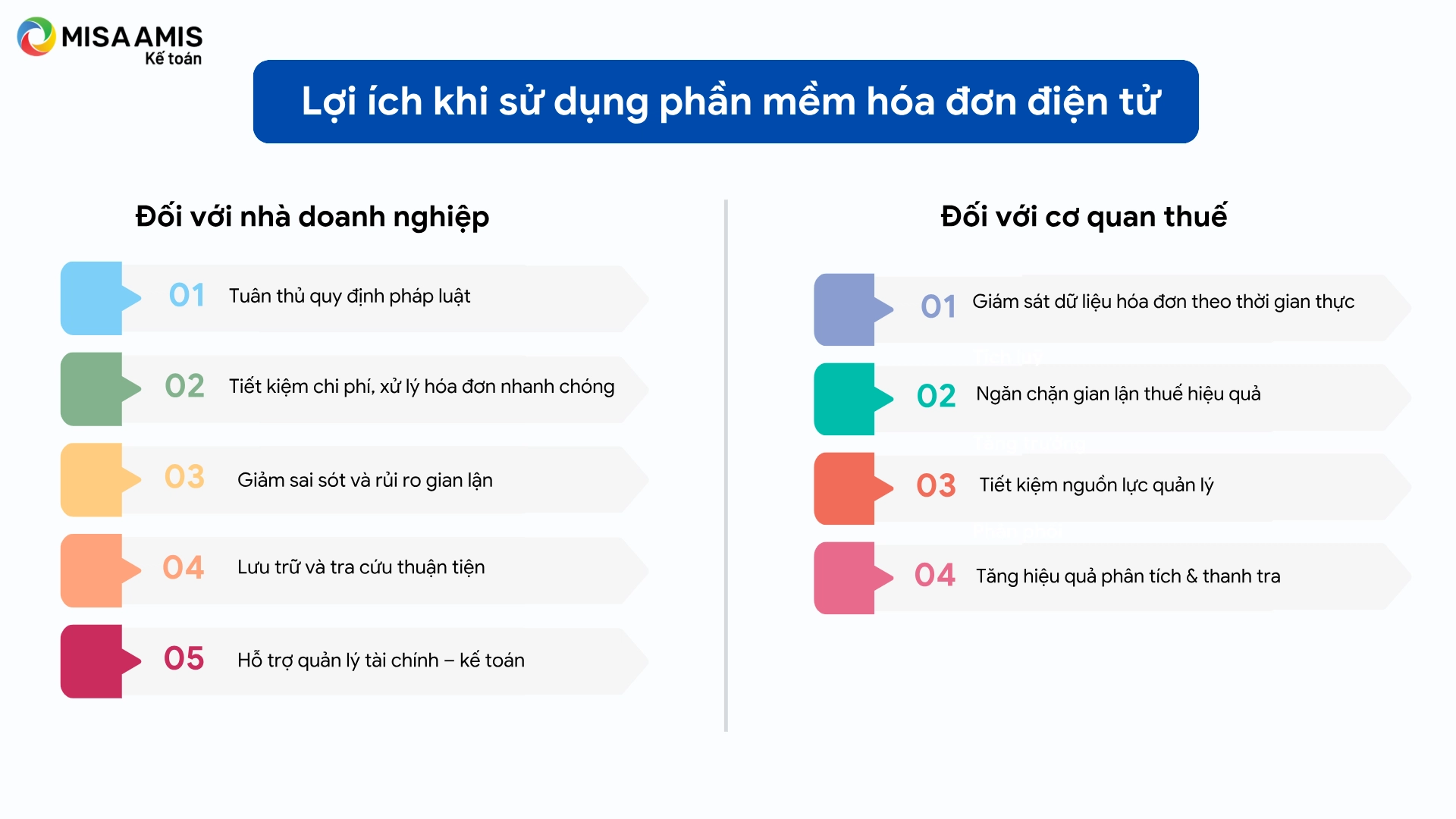 MISA AMIS
Kế toán

Lợi ích khi sử dụng phần mềm hóa đơn điện tử

Đối với nhà doanh nghiệp

01 Tuân thủ quy định pháp luật

02 Tiết kiệm chi phí, xử lý hóa đơn nhanh chóng

03 Giảm sai sót và rủi ro gian lận

04 Lưu trữ và tra cứu thuận tiện

05 Hỗ trợ quản lý tài chính – kế toán

Đối với cơ quan thuế

01 Giám sát dữ liệu hóa đơn theo thời gian thực

02 Ngăn chặn gian lận thuế hiệu quả

03 Tiết kiệm nguồn lực quản lý

04 Tăng hiệu quả phân tích & thanh tra